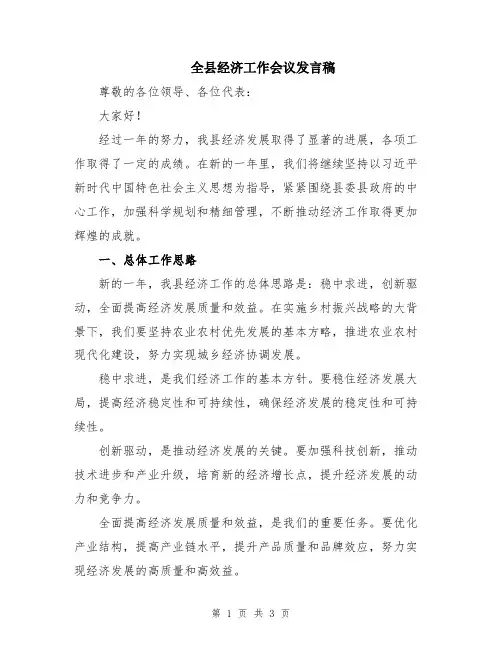 全县经济工作会议发言稿

尊敬的各位领导、各位代表：

大家好！

经过一年的努力，我县经济发展取得了显著的进展，各项工作取得了一定的成绩。在新的一年里，我们将继续坚持以习近平新时代中国特色社会主义思想为指导，紧紧围绕县委县政府的中心工作，加强科学规划和精细管理，不断推动经济工作取得更加辉煌的成就。

一、总体工作思路

新的一年，我县经济工作的总体思路是：稳中求进，创新驱动，全面提高经济发展质量和效益。在实施乡村振兴战略的大背景下，我们要坚持农业农村优先发展的基本方略，推进农业农村现代化建设，努力实现城乡经济协调发展。

稳中求进，是我们经济工作的基本方针。要稳住经济发展大局，提高经济稳定性和可持续性，确保经济发展的稳定性和可持续性。

创新驱动，是推动经济发展的关键。要加强科技创新，推动技术进步和产业升级，培育新的经济增长点，提升经济发展的动力和竞争力。

全面提高经济发展质量和效益，是我们的重要任务。要优化产业结构，提高产业链水平，提升产品质量和品牌效应，努力实现经济发展的高质量和高效益。

第 1 页 共 3 页